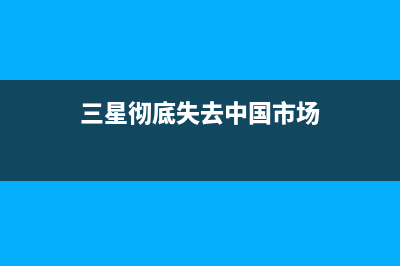 三星彻底失去中国市场